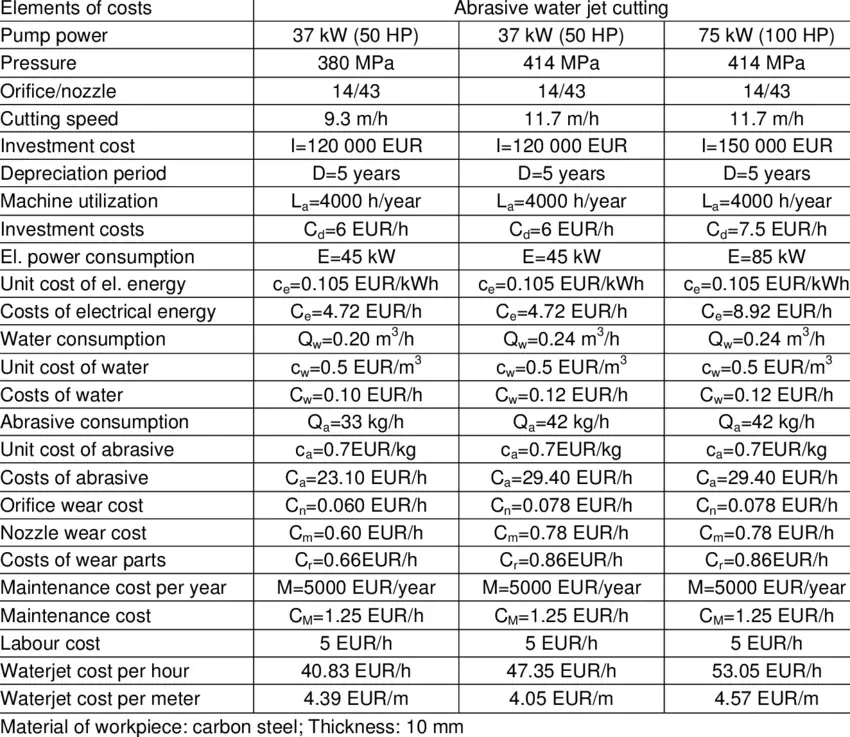 | Elements of costs | Abrasive water jet cutting | | |
|---|---|---|---|
| Pump power | 37 kW (50 HP) | 37 kW (50 HP) | 75 kW (100 HP) |
| Pressure | 380 MPa | 414 MPa | 414 MPa |
| Orifice/nozzle | 14/43 | 14/43 | 14/43 |
| Cutting speed | 9.3 m/h | 11.7 m/h | 11.7 m/h |
| Investment cost | I=120 000 EUR | I=120 000 EUR | I=150 000 EUR |
| Depreciation period | D=5 years | D=5 years | D=5 years |
| Machine utilization | $L_a$=4000 h/year | $L_a$=4000 h/year | $L_a$=4000 h/year |
| Investment costs | $C_d$=6 EUR/h | $C_d$=6 EUR/h | $C_d$=7.5 EUR/h |
| El. power consumption | E=45 kW | E=45 kW | E=85 kW |
| Unit cost of el. energy | $c_e$=0.105 EUR/kWh | $c_e$=0.105 EUR/kWh | $c_e$=0.105 EUR/kWh |
| Costs of electrical energy | $C_e$=4.72 EUR/h | $C_e$=4.72 EUR/h | $C_e$=8.92 EUR/h |
| Water consumption | $Q_w$=0.20 $m^3$/h | $Q_w$=0.24 $m^3$/h | $Q_w$=0.24 $m^3$/h |
| Unit cost of water | $c_w$=0.5 EUR/$m^3$ | $c_w$=0.5 EUR/$m^3$ | $c_w$=0.5 EUR/$m^3$ |
| Costs of water | $C_w$=0.10 EUR/h | $C_w$=0.12 EUR/h | $C_w$=0.12 EUR/h |
| Abrasive consumption | $Q_a$=33 kg/h | $Q_a$=42 kg/h | $Q_a$=42 kg/h |
| Unit cost of abrasive | $c_a$=0.7EUR/kg | $c_a$=0.7EUR/kg | $c_a$=0.7EUR/kg |
| Costs of abrasive | $C_a$=23.10 EUR/h | $C_a$=29.40 EUR/h | $C_a$=29.40 EUR/h |
| Orifice wear cost | $C_n$=0.060 EUR/h | $C_n$=0.078 EUR/h | $C_n$=0.078 EUR/h |
| Nozzle wear cost | $C_m$=0.60 EUR/h | $C_m$=0.78 EUR/h | $C_m$=0.78 EUR/h |
| Costs of wear parts | $C_r$=0.66EUR/h | $C_r$=0.86EUR/h | $C_r$=0.86EUR/h |
| Maintenance cost per year | M=5000 EUR/year | M=5000 EUR/year | M=5000 EUR/year |
| Maintenance cost | $C_M$=1.25 EUR/h | $C_M$=1.25 EUR/h | $C_M$=1.25 EUR/h |
| Labour cost | 5 EUR/h | 5 EUR/h | 5 EUR/h |
| Waterjet cost per hour | 40.83 EUR/h | 47.35 EUR/h | 53.05 EUR/h |
| Waterjet cost per meter | 4.39 EUR/m | 4.05 EUR/m | 4.57 EUR/m |

Material of workpiece: carbon steel; Thickness: 10 mm